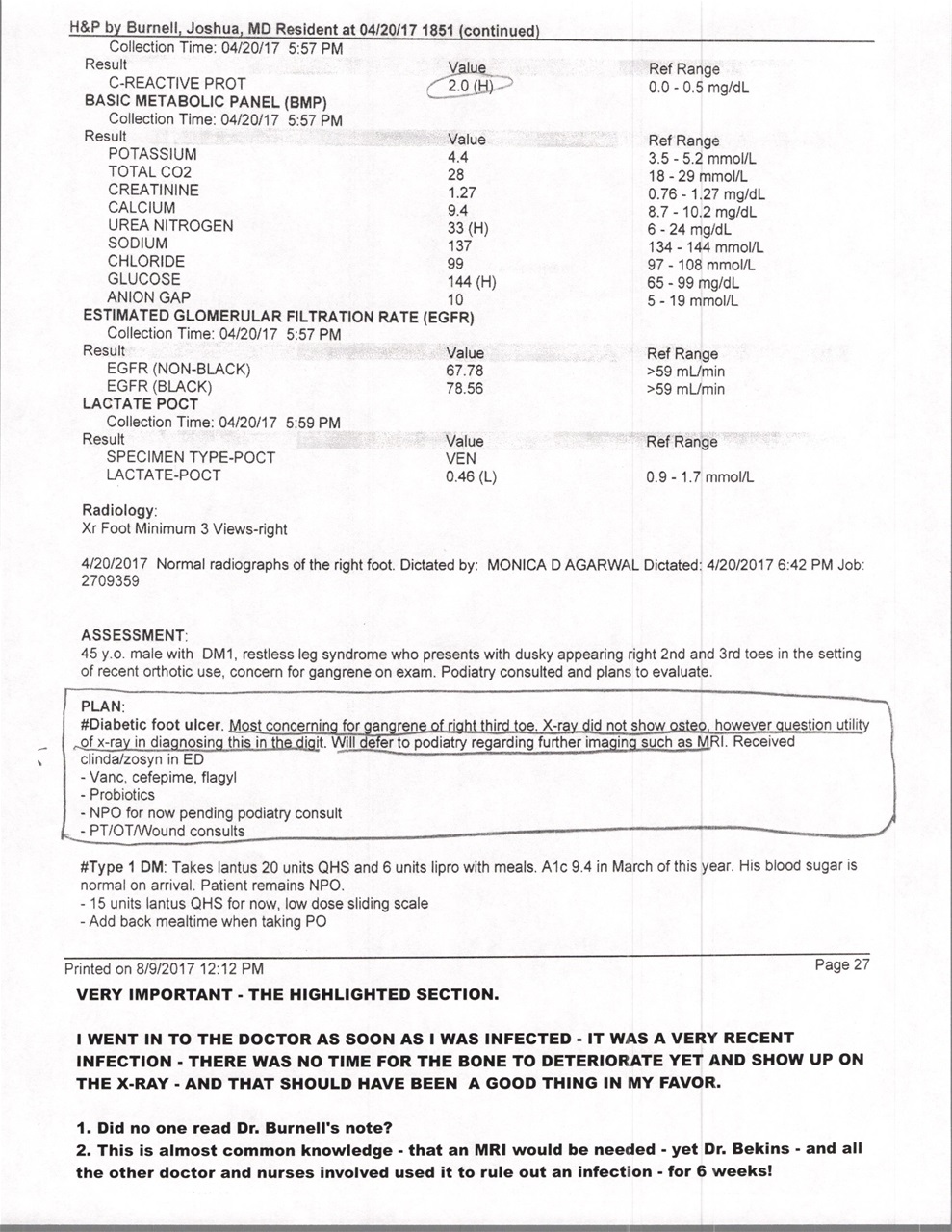 H&P by Burnell, Joshua, MD Resident at 04/20/17 1851 (continued)

Collection Time: 04/20/17 5:57 PM

| Result | Value | Ref Range |
|---|---|---|
| C-REACTIVE PROT | 2.0 (H) | 0.0 - 0.5 mg/dL |

BASIC METABOLIC PANEL (BMP)

Collection Time: 04/20/17 5:57 PM

| Result | Value | Ref Range |
|---|---|---|
| POTASSIUM | 4.4 | 3.5 - 5.2 mmol/L |
| TOTAL CO2 | 28 | 18 - 29 mmol/L |
| CREATININE | 1.27 | 0.76 - 1.27 mg/dL |
| CALCIUM | 9.4 | 8.7 - 10.2 mg/dL |
| UREA NITROGEN | 33 (H) | 6 - 24 mg/dL |
| SODIUM | 137 | 134 - 144 mmol/L |
| CHLORIDE | 99 | 97 - 108 mmol/L |
| GLUCOSE | 144 (H) | 65 - 99 mg/dL |
| ANION GAP | 10 | 5 - 19 mmol/L |

ESTIMATED GLOMERULAR FILTRATION RATE (EGFR)

Collection Time: 04/20/17 5:57 PM

| Result | Value | Ref Range |
|---|---|---|
| EGFR (NON-BLACK) | 67.78 | >59 mL/min |
| EGFR (BLACK) | 78.56 | >59 mL/min |

LACTATE POCT

Collection Time: 04/20/17 5:59 PM

| Result | Value | Ref Range |
|---|---|---|
| SPECIMEN TYPE-POCT | VEN | |
| LACTATE-POCT | 0.46 (L) | 0.9 - 1.7 mmol/L |

Radiology:
Xr Foot Minimum 3 Views-right

4/20/2017 Normal radiographs of the right foot. Dictated by: MONICA D AGARWAL Dictated: 4/20/2017 6:42 PM Job: 2709359

ASSESSMENT:
45 y.o. male with DM1, restless leg syndrome who presents with dusky appearing right 2nd and 3rd toes in the setting of recent orthotic use, concern for gangrene on exam. Podiatry consulted and plans to evaluate.

PLAN:
#Diabetic foot ulcer. Most concerning for gangrene of right third toe. X-ray did not show osteo, however question utility of x-ray in diagnosing this in the digit. Will defer to podiatry regarding further imaging such as MRI. Received clinda/zosyn in ED
- Vanc, cefepime, flagyl
- Probiotics
- NPO for now pending podiatry consult
- PT/OT/Wound consults

#Type 1 DM: Takes lantus 20 units QHS and 6 units lipro with meals. A1c 9.4 in March of this year. His blood sugar is normal on arrival. Patient remains NPO.
- 15 units lantus QHS for now, low dose sliding scale
- Add back mealtime when taking PO

Printed on 8/9/2017 12:12 PM Page 27

VERY IMPORTANT - THE HIGHLIGHTED SECTION.

I WENT IN TO THE DOCTOR AS SOON AS I WAS INFECTED - IT WAS A VERY RECENT INFECTION - THERE WAS NO TIME FOR THE BONE TO DETERIORATE YET AND SHOW UP ON THE X-RAY - AND THAT SHOULD HAVE BEEN A GOOD THING IN MY FAVOR.

1. Did no one read Dr. Burnell's note?
2. This is almost common knowledge - that an MRI would be needed - yet Dr. Bekins - and all the other doctor and nurses involved used it to rule out an infection - for 6 weeks!